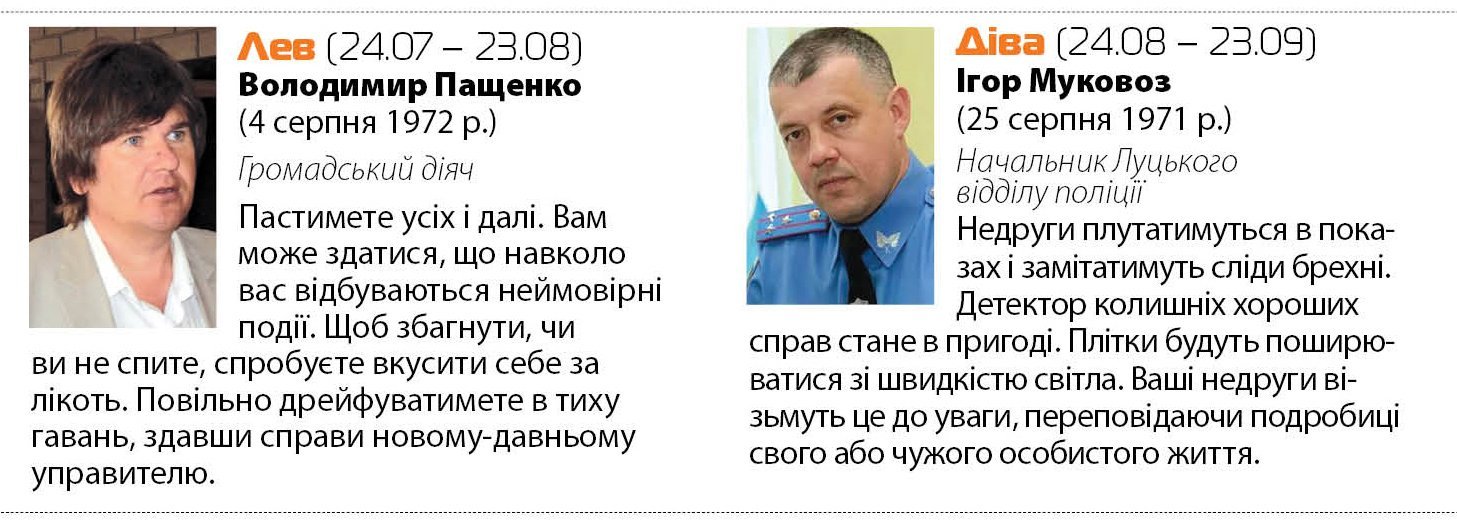 Лев (24.07 – 23.08)
Володимир Пащенко
(4 серпня 1972 р.)

Громадський діяч

Пастимете усіх і далі. Вам може здатися, що навколо вас відбуваються неймовірні події. Щоб збагнути, чи ви не спите, спробуєте вкусити себе за лікоть. Повільно дрейфуватимете в тиху гавань, здавши справи новому-давньому управителю.

Діва (24.08 – 23.09)
Ігор Муковоз
(25 серпня 1971 р.)

Начальник Луцького відділу поліції

Недруги плутатимуться в показах і замітатимуть сліди брехні. Детектор колишніх хороших справ стане в пригоді. Плітки будуть поширюватися зі швидкістю світла. Ваші недруги візьмуть це до уваги, переповідаючи подробиці свого або чужого особистого життя.